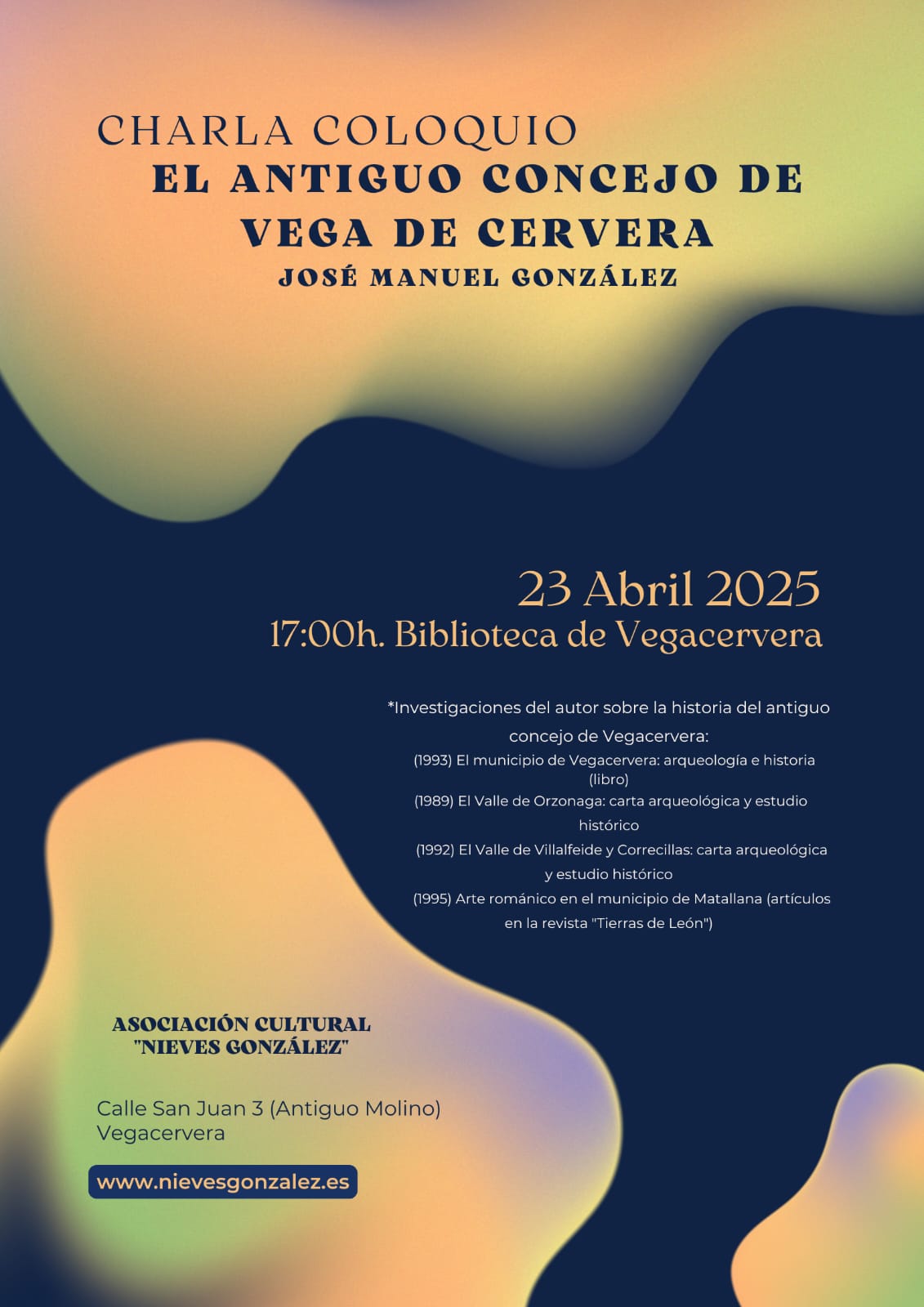 CHARLA COLOQUIO
EL ANTIGUO CONCEJO DE VEGA DE CERVERA
JOSÉ MANUEL GONZÁLEZ

23 Abril 2025
17:00h. Biblioteca de Vegacervera

*Investigaciones del autor sobre la historia del antiguo concejo de Vegacervera:
(1993) El municipio de Vegacervera: arqueología e historia (libro)
(1989) El Valle de Orzonaga: carta arqueológica y estudio histórico
(1992) El Valle de Villalfeide y Correcillas: carta arqueológica y estudio histórico
(1995) Arte románico en el municipio de Matallana (artículos en la revista "Tierras de León")

ASOCIACIÓN CULTURAL "NIEVES GONZÁLEZ"

Calle San Juan 3 (Antiguo Molino)
Vegacervera

www.nievesgonzalez.es